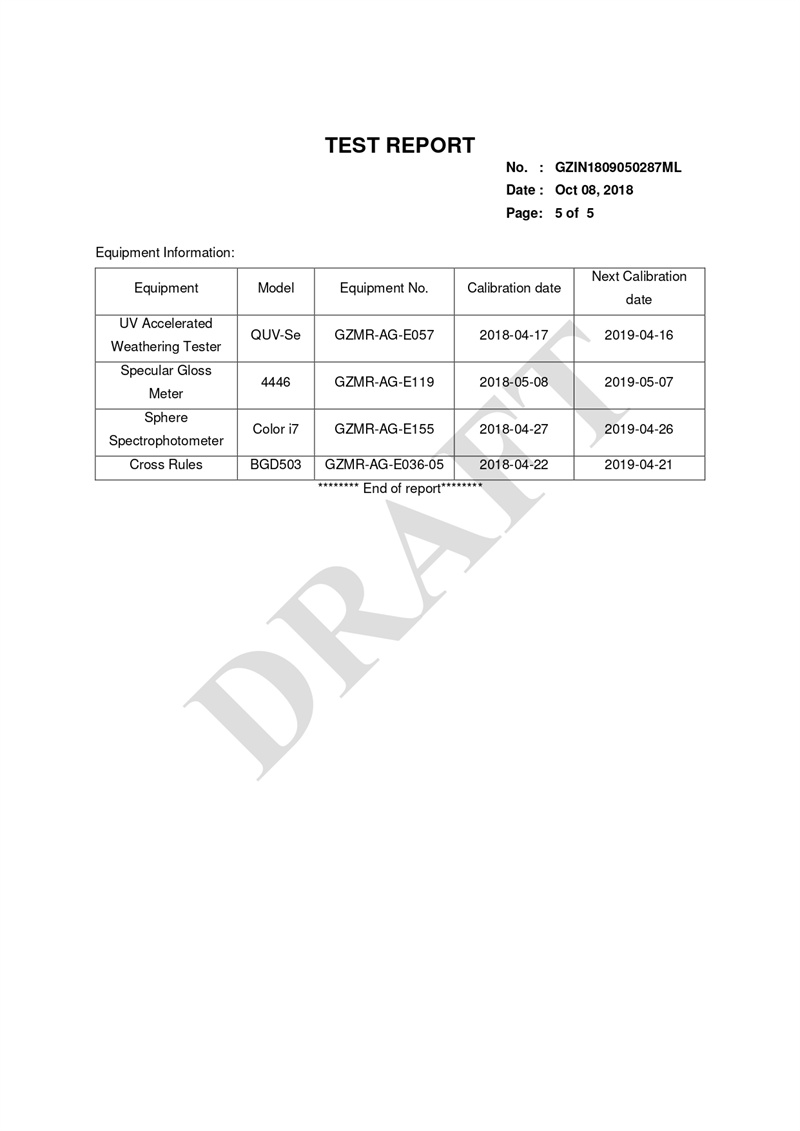 TEST REPORT

No. : GZIN1809050287ML
Date : Oct 08, 2018
Page: 5 of 5

Equipment Information:

| Equipment | Model | Equipment No. | Calibration date | Next Calibration date |
|---|---|---|---|---|
| UV Accelerated Weathering Tester | QUV-Se | GZMR-AG-E057 | 2018-04-17 | 2019-04-16 |
| Specular Gloss Meter | 4446 | GZMR-AG-E119 | 2018-05-08 | 2019-05-07 |
| Sphere Spectrophotometer | Color i7 | GZMR-AG-E155 | 2018-04-27 | 2019-04-26 |
| Cross Rules | BGD503 | GZMR-AG-E036-05 | 2018-04-22 | 2019-04-21 |

******** End of report********

DRAFT